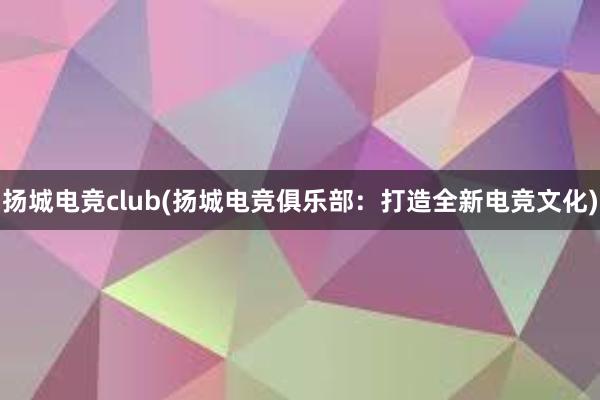 扬城电竞club(扬城电竞俱乐部：打造全新电竞文化)